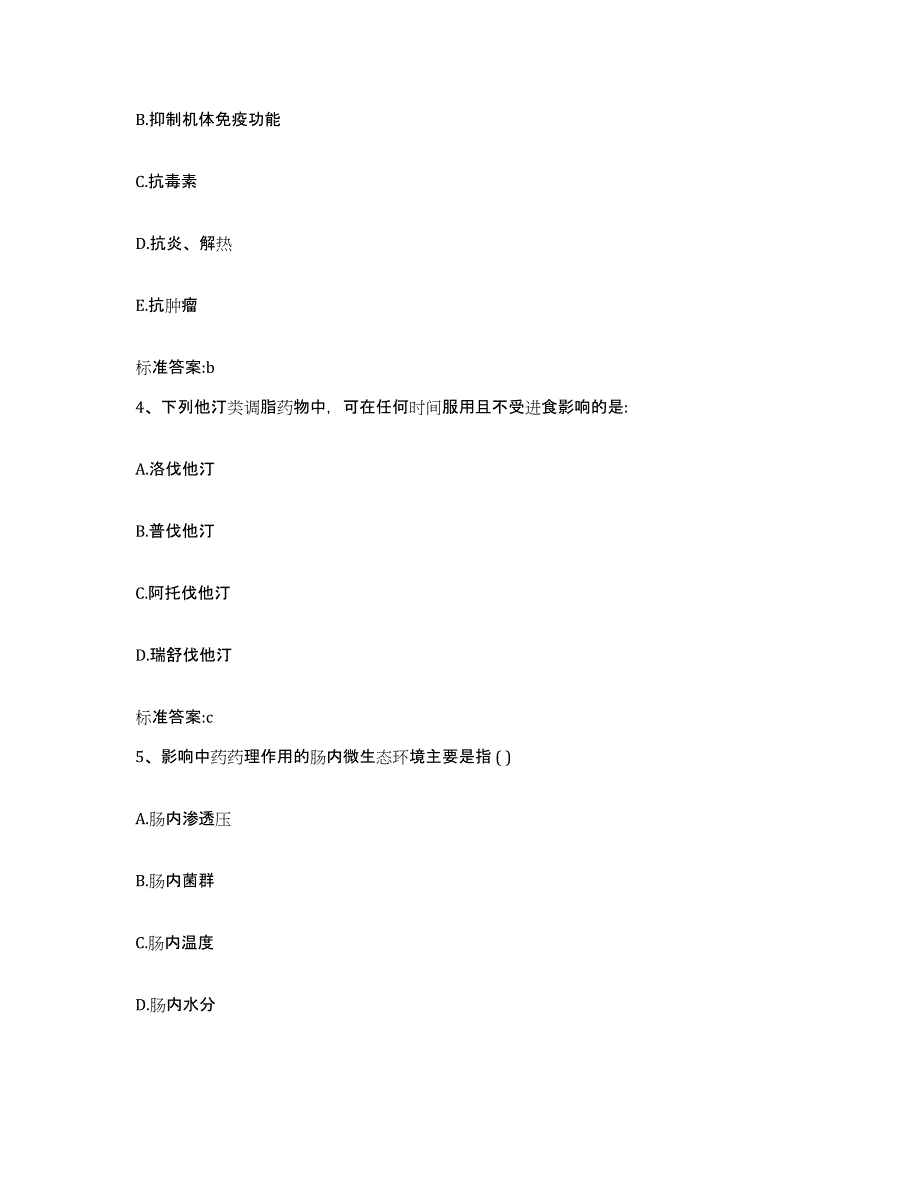 B.抑制机体免疫功能

C.抗毒素

D.抗炎、解热

E.抗肿瘤

标准答案:b

4、下列他汀类调脂药物中，可在任何时间服用且不受进食影响的是:

A.洛伐他汀

B.普伐他汀

C.阿托伐他汀

D.瑞舒伐他汀

标准答案:c

5、影响中药药理作用的肠内微生态环境主要是指 ( )

A.肠内渗透压

B.肠内菌群

C.肠内温度

D.肠内水分